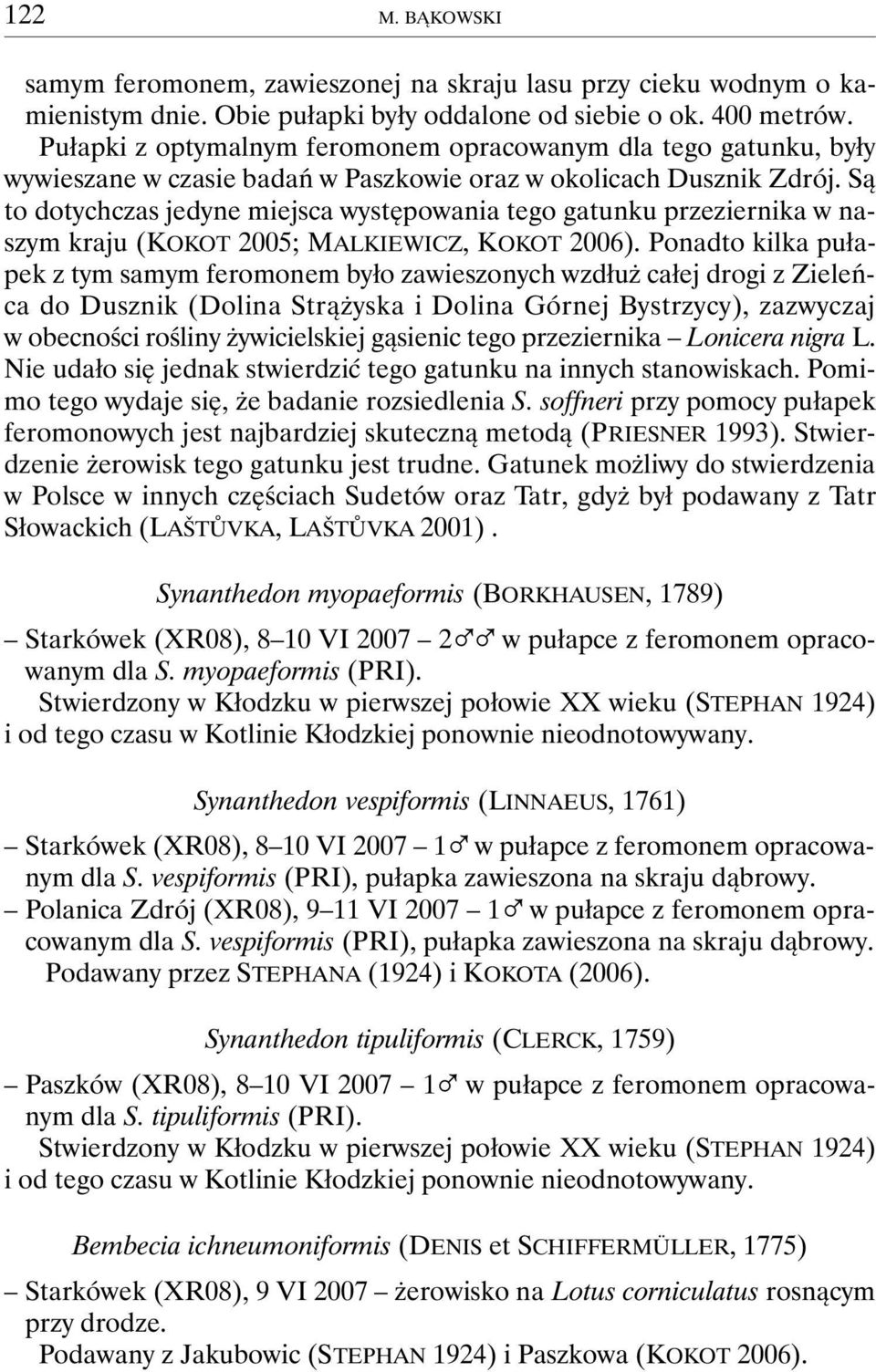 122 M. BĄKOWSKI

samym feromonem, zawieszonej na skraju lasu przy cieku wodnym o kamienistym dnie. Obie pułapki były oddalone od siebie o ok. 400 metrów. Pułapki z optymalnym feromonem opracowanym dla tego gatunku, były wywieszane w czasie badań w Paszkowie oraz w okolicach Dusznik Zdrój. Są to dotychczas jedyne miejsca występowania tego gatunku przeziernika w naszym kraju (KOKOT 2005; MALKIEWICZ, KOKOT 2006). Ponadto kilka pułapek z tym samym feromonem było zawieszonych wzdłuż całej drogi z Zieleńca do Dusznik (Dolina Strążyska i Dolina Górnej Bystrzycy), zazwyczaj w obecności rośliny żywicielskiej gąsienic tego przeziernika – Lonicera nigra L. Nie udało się jednak stwierdzić tego gatunku na innych stanowiskach. Pomimo tego wydaje się, że badanie rozsiedlenia S. soffneri przy pomocy pułapek feromonowych jest najbardziej skuteczną metodą (PRIESNER 1993). Stwierdzenie żerowisk tego gatunku jest trudne. Gatunek możliwy do stwierdzenia w Polsce w innych częściach Sudetów oraz Tatr, gdyż był podawany z Tatr Słowackich (LAŠTŮVKA, LAŠTŮVKA 2001) .

Synanthedon myopaeformis (BORKHAUSEN, 1789)

– Starkówek (XR08), 8–10 VI 2007 – 2♂♂ w pułapce z feromonem opracowanym dla S. myopaeformis (PRI).
Stwierdzony w Kłodzku w pierwszej połowie XX wieku (STEPHAN 1924) i od tego czasu w Kotlinie Kłodzkiej ponownie nieodnotowywany.

Synanthedon vespiformis (LINNAEUS, 1761)

– Starkówek (XR08), 8–10 VI 2007 – 1♂ w pułapce z feromonem opracowanym dla S. vespiformis (PRI), pułapka zawieszona na skraju dąbrowy.
– Polanica Zdrój (XR08), 9–11 VI 2007 – 1♂ w pułapce z feromonem opracowanym dla S. vespiformis (PRI), pułapka zawieszona na skraju dąbrowy.
Podawany przez STEPHANA (1924) i KOKOTA (2006).

Synanthedon tipuliformis (CLERCK, 1759)

– Paszków (XR08), 8–10 VI 2007 – 1♂ w pułapce z feromonem opracowanym dla S. tipuliformis (PRI).
Stwierdzony w Kłodzku w pierwszej połowie XX wieku (STEPHAN 1924) i od tego czasu w Kotlinie Kłodzkiej ponownie nieodnotowywany.

Bembecia ichneumoniformis (DENIS et SCHIFFERMÜLLER, 1775)

– Starkówek (XR08), 9 VI 2007 – żerowisko na Lotus corniculatus rosnącym przy drodze.
Podawany z Jakubowic (STEPHAN 1924) i Paszkowa (KOKOT 2006).